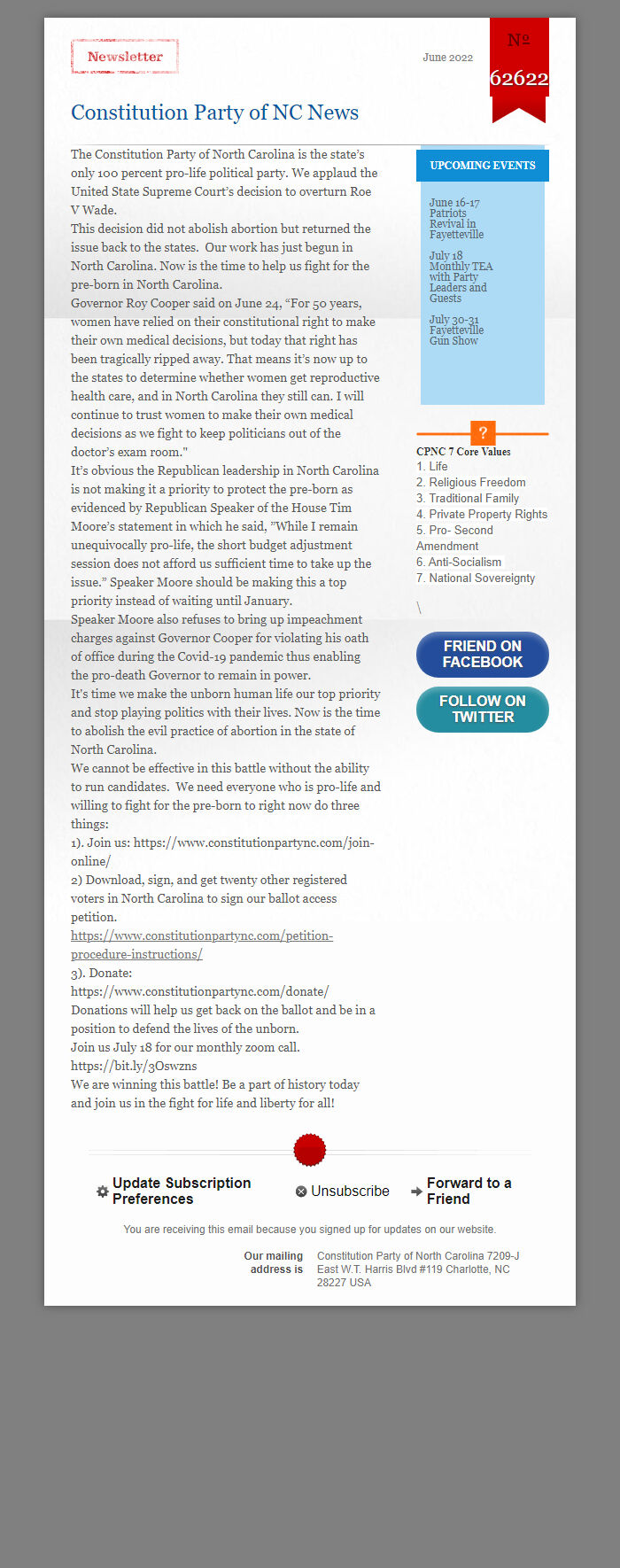 Newsletter

June 2022

№
62622

Constitution Party of NC News

The Constitution Party of North Carolina is the state's only 100 percent pro-life political party. We applaud the United State Supreme Court's decision to overturn Roe V Wade.
This decision did not abolish abortion but returned the issue back to the states. Our work has just begun in North Carolina. Now is the time to help us fight for the pre-born in North Carolina.
Governor Roy Cooper said on June 24, "For 50 years, women have relied on their constitutional right to make their own medical decisions, but today that right has been tragically ripped away. That means it's now up to the states to determine whether women get reproductive health care, and in North Carolina they still can. I will continue to trust women to make their own medical decisions as we fight to keep politicians out of the doctor's exam room."
It's obvious the Republican leadership in North Carolina is not making it a priority to protect the pre-born as evidenced by Republican Speaker of the House Tim Moore's statement in which he said, "While I remain unequivocally pro-life, the short budget adjustment session does not afford us sufficient time to take up the issue." Speaker Moore should be making this a top priority instead of waiting until January.
Speaker Moore also refuses to bring up impeachment charges against Governor Cooper for violating his oath of office during the Covid-19 pandemic thus enabling the pro-death Governor to remain in power.
It's time we make the unborn human life our top priority and stop playing politics with their lives. Now is the time to abolish the evil practice of abortion in the state of North Carolina.
We cannot be effective in this battle without the ability to run candidates. We need everyone who is pro-life and willing to fight for the pre-born to right now do three things:
1). Join us: https://www.constitutionpartync.com/join-online/
2) Download, sign, and get twenty other registered voters in North Carolina to sign our ballot access petition.
https://www.constitutionpartync.com/petition-procedure-instructions/
3). Donate:
https://www.constitutionpartync.com/donate/
Donations will help us get back on the ballot and be in a position to defend the lives of the unborn.
Join us July 18 for our monthly zoom call.
https://bit.ly/3Oswzns
We are winning this battle! Be a part of history today and join us in the fight for life and liberty for all!

UPCOMING EVENTS

June 16-17
Patriots
Revival in
Fayetteville

July 18
Monthly TEA
with Party
Leaders and
Guests

July 30-31
Fayetteville
Gun Show

?

CPNC 7 Core Values
1. Life
2. Religious Freedom
3. Traditional Family
4. Private Property Rights
5. Pro- Second Amendment
6. Anti-Socialism
7. National Sovereignty

\

FRIEND ON FACEBOOK

FOLLOW ON TWITTER

Update Subscription Preferences

Unsubscribe

Forward to a Friend

You are receiving this email because you signed up for updates on our website.

Our mailing address is

Constitution Party of North Carolina 7209-J East W.T. Harris Blvd #119 Charlotte, NC 28227 USA